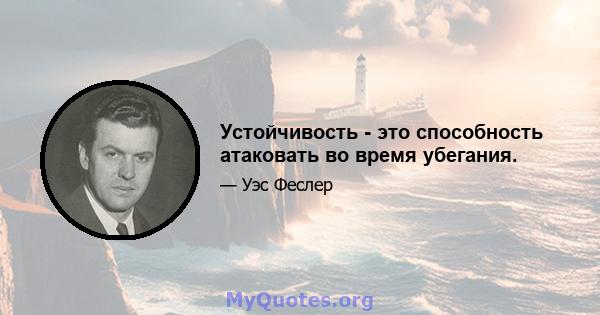 Устойчивость - это способность атаковать во время убегания.

— Уэс Феслер

MyQuotes.org